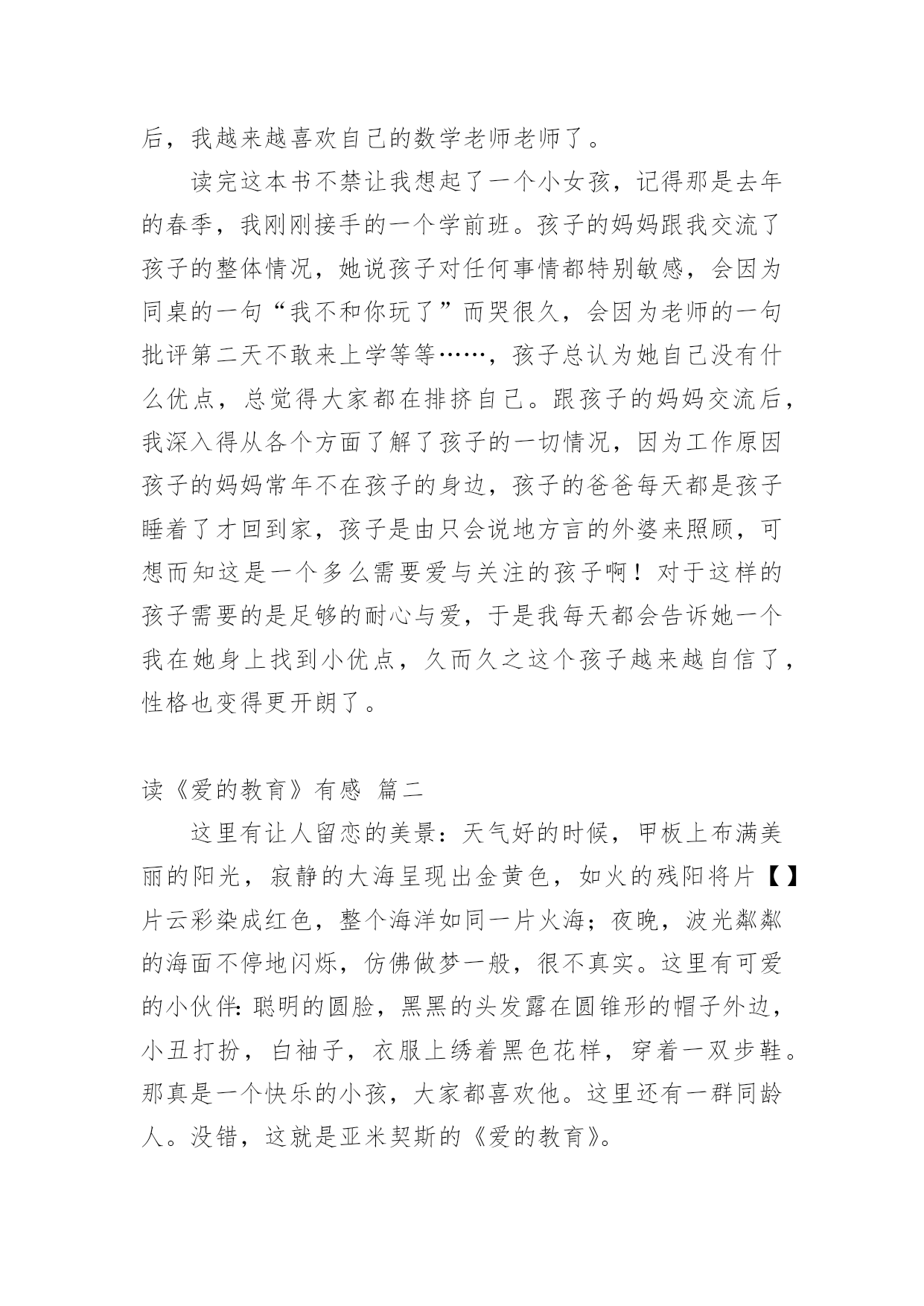 后，我越来越喜欢自己的数学老师老师了。

读完这本书不禁让我想起了一个小女孩，记得那是去年的春季，我刚刚接手的一个学前班。孩子的妈妈跟我交流了孩子的整体情况，她说孩子对任何事情都特别敏感，会因为同桌的一句“我不和你玩了”而哭很久，会因为老师的一句批评第二天不敢来上学等等……，孩子总认为她自己没有什么优点，总觉得大家都在排挤自己。跟孩子的妈妈交流后，我深入得从各个方面了解了孩子的一切情况，因为工作原因孩子的妈妈常年不在孩子的身边，孩子的爸爸每天都是孩子睡着了才回到家，孩子是由只会说地方言的外婆来照顾，可想而知这是一个多么需要爱与关注的孩子啊！对于这样的孩子需要的是足够的耐心与爱，于是我每天都会告诉她一个我在她身上找到小优点，久而久之这个孩子越来越自信了，性格也变得更开朗了。

读《爱的教育》有感 篇二

这里有让人留恋的美景：天气好的时候，甲板上布满美丽的阳光，寂静的大海呈现出金黄色，如火的残阳将片【】片云彩染成红色，整个海洋如同一片火海；夜晚，波光粼粼的海面不停地闪烁，仿佛做梦一般，很不真实。这里有可爱的小伙伴：聪明的圆脸，黑黑的头发露在圆锥形的帽子外边，小丑打扮，白袖子，衣服上绣着黑色花样，穿着一双步鞋。那真是一个快乐的小孩，大家都喜欢他。这里还有一群同龄人。没错，这就是亚米契斯的《爱的教育》。